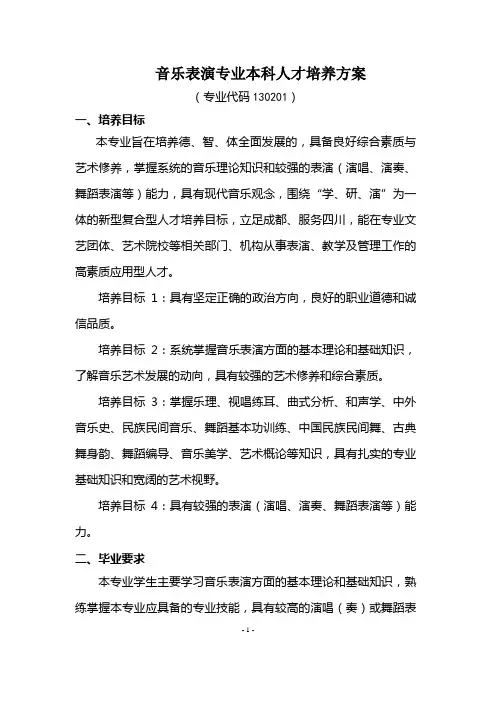 音乐表演专业本科人才培养方案

（专业代码 130201）

一、培养目标

本专业旨在培养德、智、体全面发展的，具备良好综合素质与艺术修养，掌握系统的音乐理论知识和较强的表演（演唱、演奏、舞蹈表演等）能力，具有现代音乐观念，围绕“学、研、演”为一体的新型复合型人才培养目标，立足成都、服务四川，能在专业文艺团体、艺术院校等相关部门、机构从事表演、教学及管理工作的高素质应用型人才。

培养目标 1：具有坚定正确的政治方向，良好的职业道德和诚信品质。

培养目标 2：系统掌握音乐表演方面的基本理论和基础知识，了解音乐艺术发展的动向，具有较强的艺术修养和综合素质。

培养目标 3：掌握乐理、视唱练耳、曲式分析、和声学、中外音乐史、民族民间音乐、舞蹈基本功训练、中国民族民间舞、古典舞身韵、舞蹈编导、音乐美学、艺术概论等知识，具有扎实的专业基础知识和宽阔的艺术视野。

培养目标 4：具有较强的表演（演唱、演奏、舞蹈表演等）能力。

二、毕业要求

本专业学生主要学习音乐表演方面的基本理论和基础知识，熟练掌握本专业应具备的专业技能，具有较高的演唱（奏）或舞蹈表

- 1 -